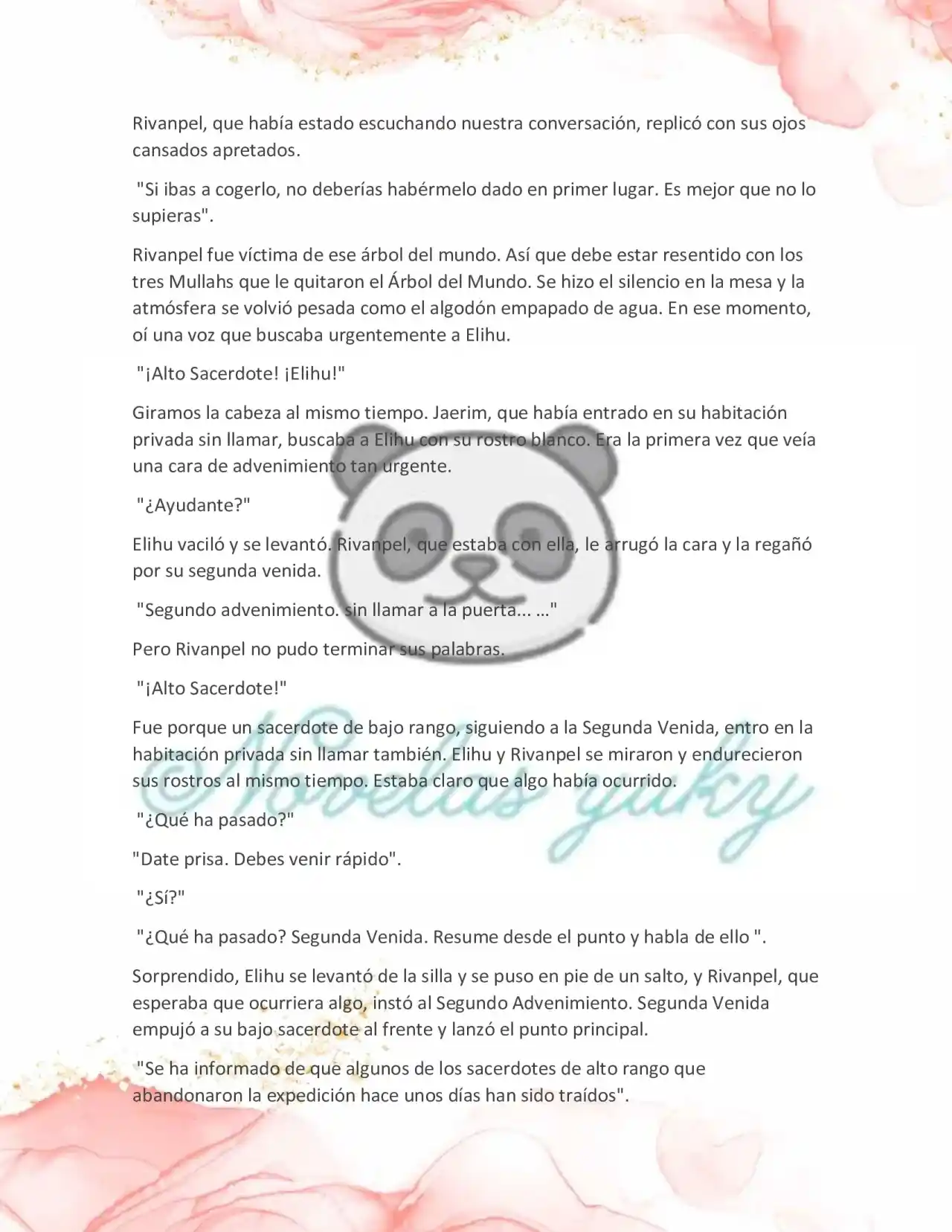 Rivanpel, que había estado escuchando nuestra conversación, replicó con sus ojos cansados apretados.

"Si ibas a cogerlo, no deberías habérmelo dado en primer lugar. Es mejor que no lo supieras".

Rivanpel fue víctima de ese árbol del mundo. Así que debe estar resentido con los tres Mullahs que le quitaron el Árbol del Mundo. Se hizo el silencio en la mesa y la atmósfera se volvió pesada como el algodón empapado de agua. En ese momento, oí una voz que buscaba urgentemente a Elihu.

"¡Alto Sacerdote! ¡Elihu!"

Giramos la cabeza al mismo tiempo. Jaerim, que había entrado en su habitación privada sin llamar, buscaba a Elihu con su rostro blanco. Era la primera vez que veía una cara de advenimiento tan urgente.

"¿Ayudante?"

Elihu vaciló y se levantó. Rivanpel, que estaba con ella, le arrugó la cara y la regañó por su segunda venida.

"Segundo advenimiento. sin llamar a la puerta... ..."

Pero Rivanpel no pudo terminar sus palabras.

"¡Alto Sacerdote!"

Fue porque un sacerdote de bajo rango, siguiendo a la Segunda Venida, entro en la habitación privada sin llamar también. Elihu y Rivanpel se miraron y endurecieron sus rostros al mismo tiempo. Estaba claro que algo había ocurrido.

©Novelas yuky

"¿Qué ha pasado?"

"Date prisa. Debes venir rápido".

"¿Sí?"

"¿Qué ha pasado? Segunda Venida. Resume desde el punto y habla de ello ".

Sorprendido, Elihu se levantó de la silla y se puso en pie de un salto, y Rivanpel, que esperaba que ocurriera algo, instó al Segundo Advenimiento. Segunda Venida empujó a su bajo sacerdote al frente y lanzó el punto principal.

"Se ha informado de que algunos de los sacerdotes de alto rango que abandonaron la expedición hace unos días han sido traídos".